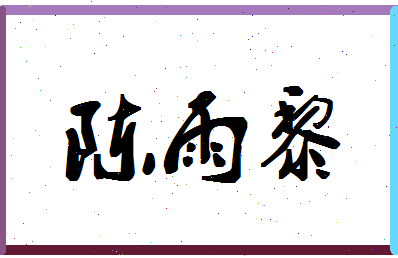 陈雨黎